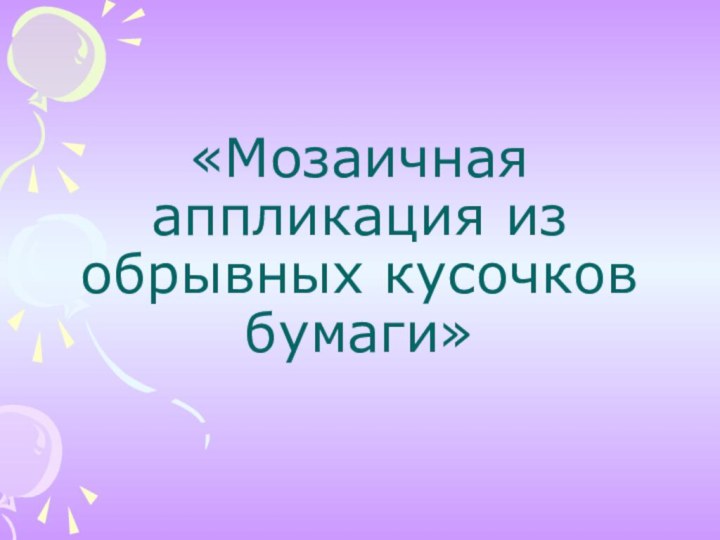 «Мозаичная аппликация из обрывных кусочков бумаги»